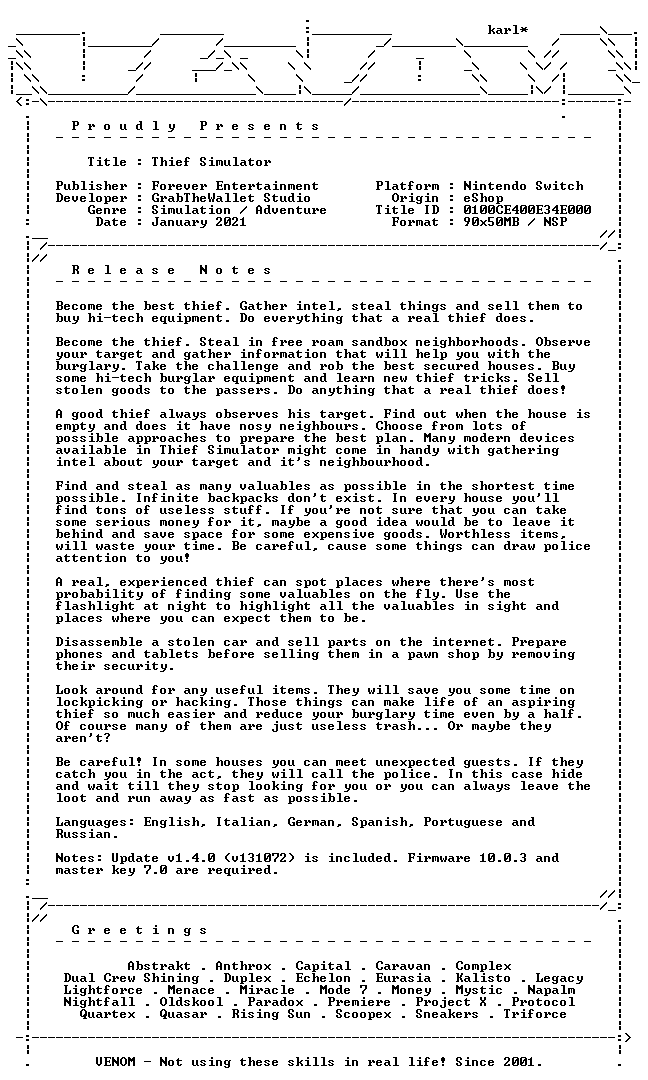 karl*

P r o u d l y   P r e s e n t s

Title : Thief Simulator

Publisher : Forever Entertainment
Developer : GrabTheWallet Studio
Genre : Simulation / Adventure
Date : January 2021

Platform : Nintendo Switch
Origin : eShop
Title ID : 0100CE400E34E000
Format : 90x50MB / NSP

R e l e a s e   N o t e s

Become the best thief. Gather intel, steal things and sell them to buy hi-tech equipment. Do everything that a real thief does.

Become the thief. Steal in free roam sandbox neighborhoods. Observe your target and gather information that will help you with the burglary. Take the challenge and rob the best secured houses. Buy some hi-tech burglar equipment and learn new thief tricks. Sell stolen goods to the passers. Do anything that a real thief does!

A good thief always observes his target. Find out when the house is empty and does it have nosy neighbours. Choose from lots of possible approaches to prepare the best plan. Many modern devices available in Thief Simulator might come in handy with gathering intel about your target and it's neighbourhood.

Find and steal as many valuables as possible in the shortest time possible. Infinite backpacks don't exist. In every house you'll find tons of useless stuff. If you're not sure that you can take some serious money for it, maybe a good idea would be to leave it behind and save space for some expensive goods. Worthless items, will waste your time. Be careful, cause some things can draw police attention to you!

A real, experienced thief can spot places where there's most probability of finding some valuables on the fly. Use the flashlight at night to highlight all the valuables in sight and places where you can expect them to be.

Disassemble a stolen car and sell parts on the internet. Prepare phones and tablets before selling them in a pawn shop by removing their security.

Look around for any useful items. They will save you some time on lockpicking or hacking. Those things can make life of an aspiring thief so much easier and reduce your burglary time even by a half. Of course many of them are just useless trash... Or maybe they aren't?

Be careful! In some houses you can meet unexpected guests. If they catch you in the act, they will call the police. In this case hide and wait till they stop looking for you or you can always leave the loot and run away as fast as possible.

Languages: English, Italian, German, Spanish, Portuguese and Russian.

Notes: Update v1.4.0 (v131072) is included. Firmware 10.0.3 and master key 7.0 are required.

G r e e t i n g s

Abstrakt . Anthrox . Capital . Caravan . Complex
Dual Crew Shining . Duplex . Echelon . Eurasia . Kalisto . Legacy
Lightforce . Menace . Miracle . Mode 7 . Money . Mystic . Napalm
Nightfall . Oldskool . Paradox . Premiere . Project X . Protocol
Quartex . Quasar . Rising Sun . Scoopex . Sneakers . Triforce

VENOM - Not using these skills in real life! Since 2001.